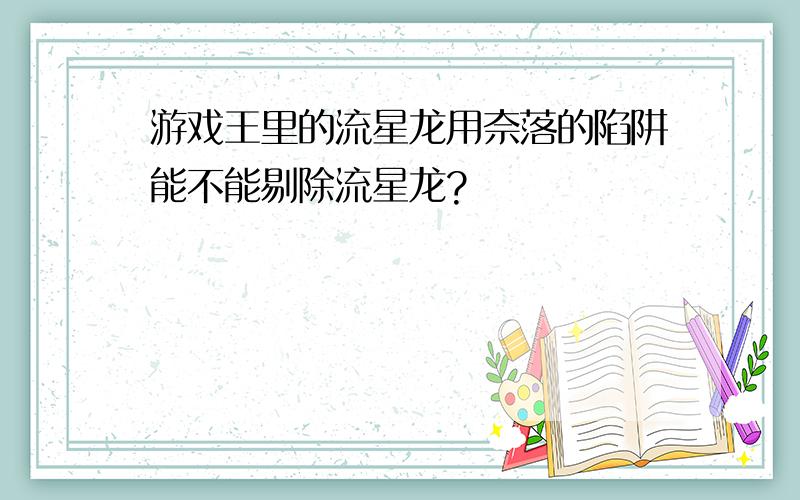 游戏王里的流星龙用奈落的陷阱能不能剔除流星龙?